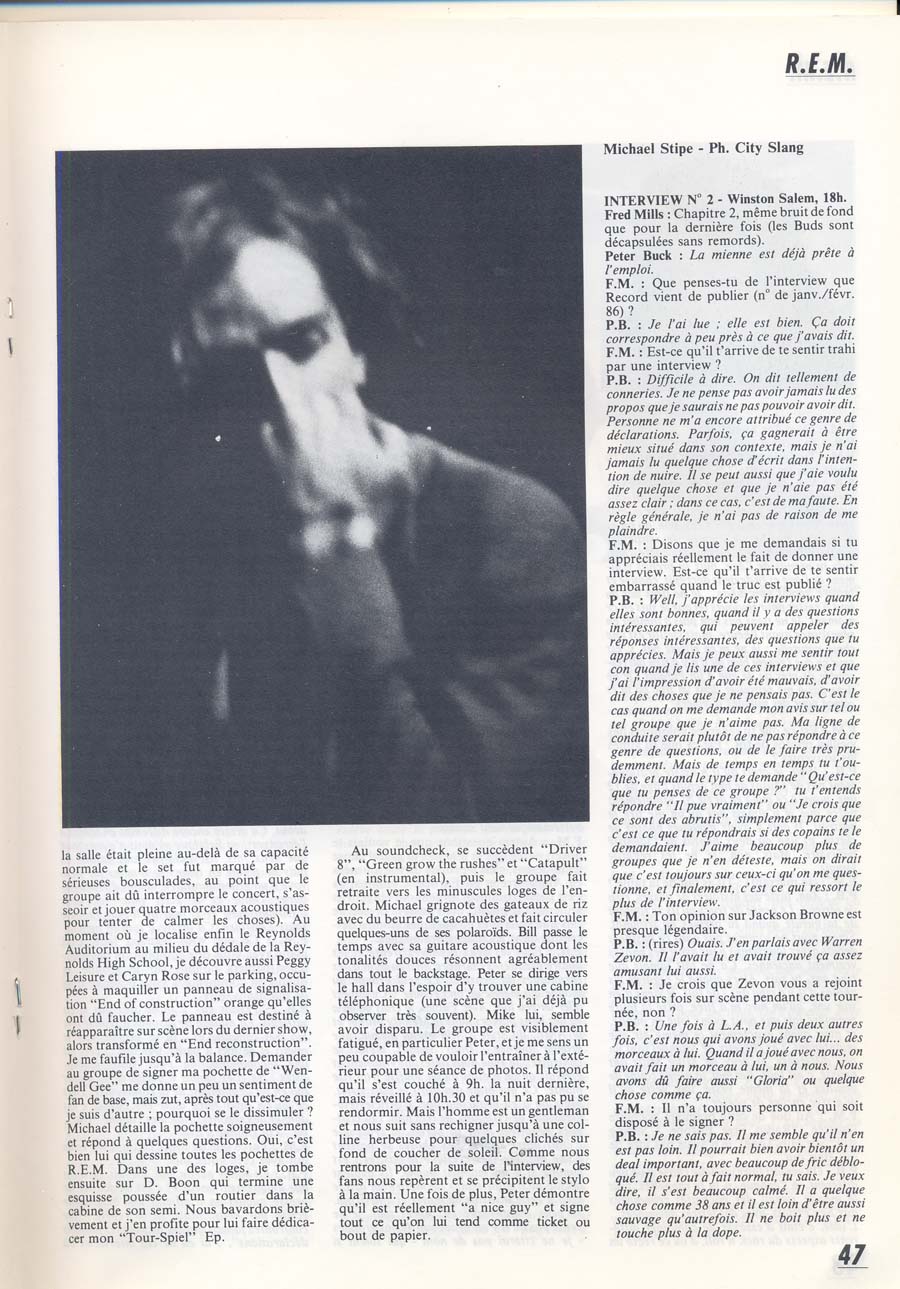 R.E.M.

Michael Stipe - Ph. City Slang

la salle était pleine au-delà de sa capacité normale et le set fut marqué par de sérieuses bousculades, au point que le groupe ait dû interrompre le concert, s'asseoir et jouer quatre morceaux acoustiques pour tenter de calmer les choses). Au moment où je localise enfin le Reynolds Auditorium au milieu du dédale de la Reynolds High School, je découvre aussi Peggy Leisure et Caryn Rose sur le parking, occupées à maquiller un panneau de signalisation "End of construction" orange qu'elles ont dû faucher. Le panneau est destiné à réapparaître sur scène lors du dernier show, alors transformé en "End reconstruction". Je me faufile jusqu'à la balance. Demander au groupe de signer ma pochette de "Wendell Gee" me donne un peu un sentiment de fan de base, mais zut, après tout qu'est-ce que je suis d'autre ; pourquoi se le dissimuler ? Michael détaille la pochette soigneusement et répond à quelques questions. Oui, c'est bien lui qui dessine toutes les pochettes de R.E.M. Dans une des loges, je tombe ensuite sur D. Boon qui termine une esquisse poussée d'un routier dans la cabine de son semi. Nous bavardons brièvement et j'en profite pour lui faire dédicacer mon "Tour-Spiel" Ep.

Au soundcheck, se succèdent "Driver 8", "Green grow the rushes" et "Catapult" (en instrumental), puis le groupe fait retraite vers les minuscules loges de l'endroit. Michael grignote des gateaux de riz avec du beurre de cacahuètes et fait circuler quelques-uns de ses polaroïds. Bill passe le temps avec sa guitare acoustique dont les tonalités douces résonnent agréablement dans tout le backstage. Peter se dirige vers le hall dans l'espoir d'y trouver une cabine téléphonique (une scène que j'ai déjà pu observer très souvent). Mike lui, semble avoir disparu. Le groupe est visiblement fatigué, en particulier Peter, et je me sens un peu coupable de vouloir l'entraîner à l'extérieur pour une séance de photos. Il répond qu'il s'est couché à 9h. la nuit dernière, mais réveillé à 10h.30 et qu'il n'a pas pu se rendormir. Mais l'homme est un gentleman et nous suit sans rechigner jusqu'à une colline herbeuse pour quelques clichés sur fond de coucher de soleil. Comme nous rentrons pour la suite de l'interview, des fans nous repèrent et se précipitent le stylo à la main. Une fois de plus, Peter démontre qu'il est réellement "a nice guy" et signe tout ce qu'on lui tend comme ticket ou bout de papier.

INTERVIEW N° 2 - Winston Salem, 18h.
Fred Mills : Chapitre 2, même bruit de fond que pour la dernière fois (les Buds sont décapsulées sans remords).
Peter Buck : La mienne est déjà prête à l'emploi.
F.M. : Que penses-tu de l'interview que Record vient de publier (n° de janv./févr. 86) ?
P.B. : Je l'ai lue ; elle est bien. Ça doit correspondre à peu près à ce que j'avais dit.
F.M. : Est-ce qu'il t'arrive de te sentir trahi par une interview ?
P.B. : Difficile à dire. On dit tellement de conneries. Je ne pense pas avoir jamais lu des propos que je saurais ne pas pouvoir avoir dit. Personne ne m'a encore attribué ce genre de déclarations. Parfois, ça gagnerait à être mieux situé dans son contexte, mais je n'ai jamais lu quelque chose d'écrit dans l'intention de nuire. Il se peut aussi que j'aie voulu dire quelque chose et que je n'aie pas été assez clair ; dans ce cas, c'est de ma faute. En règle générale, je n'ai pas de raison de me plaindre.
F.M. : Disons que je me demandais si tu appréciais réellement le fait de donner une interview. Est-ce qu'il t'arrive de te sentir embarrassé quand le truc est publié ?
P.B. : Well, j'apprécie les interviews quand elles sont bonnes, quand il y a des questions intéressantes, qui peuvent appeler des réponses intéressantes, des questions que tu apprécies. Mais je peux aussi me sentir tout con quand je lis une de ces interviews et que j'ai l'impression d'avoir été mauvais, d'avoir dit des choses que je ne pensais pas. C'est le cas quand on me demande mon avis sur tel ou tel groupe que je n'aime pas. Ma ligne de conduite serait plutôt de ne pas répondre à ce genre de questions, ou de le faire très prudemment. Mais de temps en temps tu t'oublies, et quand le type te demande "Qu'est-ce que tu penses de ce groupe ?" tu t'entends répondre "Il pue vraiment" ou "Je crois que ce sont des abrutis", simplement parce que c'est ce que tu répondrais si des copains te le demandaient. J'aime beaucoup plus de groupes que je n'en déteste, mais on dirait que c'est toujours sur ceux-ci qu'on me questionne, et finalement, c'est ce qui ressort le plus de l'interview.
F.M. : Ton opinion sur Jackson Browne est presque légendaire.
P.B. : (rires) Ouais. J'en parlais avec Warren Zevon. Il l'avait lu et avait trouvé ça assez amusant lui aussi.
F.M. : Je crois que Zevon vous a rejoint plusieurs fois sur scène pendant cette tournée, non ?
P.B. : Une fois à L.A., et puis deux autres fois, c'est nous qui avons joué avec lui... des morceaux à lui. Quand il a joué avec nous, on avait fait un morceau à lui, un à nous. Nous avons dû faire aussi "Gloria" ou quelque chose comme ça.
F.M. : Il n'a toujours personne qui soit disposé à le signer ?
P.B. : Je ne sais pas. Il me semble qu'il n'en est pas loin. Il pourrait bien avoir bientôt un deal important, avec beaucoup de fric débloqué. Il est tout à fait normal, tu sais. Je veux dire, il s'est beaucoup calmé. Il a quelque chose comme 38 ans et il est loin d'être aussi sauvage qu'autrefois. Il ne boit plus et ne touche plus à la dope.

47